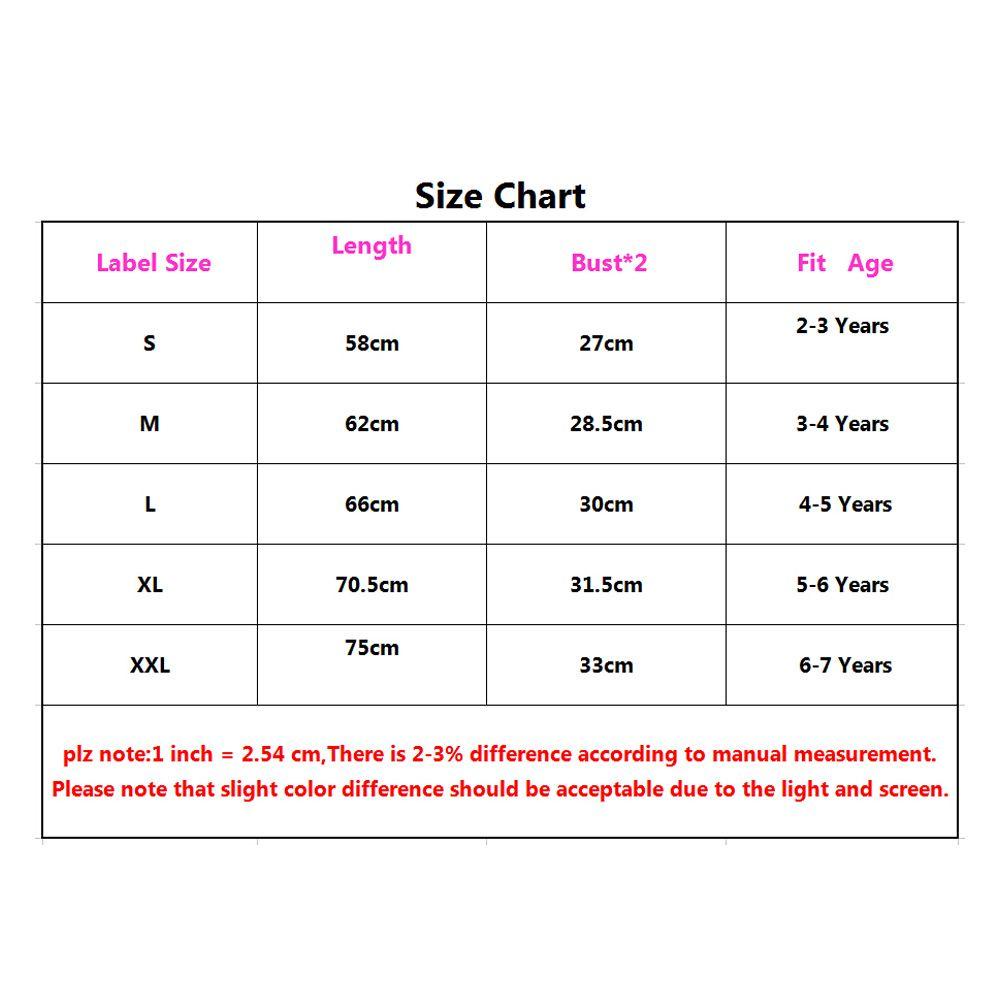 Size Chart

| Label Size | Length | Bust*2 | Fit Age |
|---|---|---|---|
| S | 58cm | 27cm | 2-3 Years |
| M | 62cm | 28.5cm | 3-4 Years |
| L | 66cm | 30cm | 4-5 Years |
| XL | 70.5cm | 31.5cm | 5-6 Years |
| XXL | 75cm | 33cm | 6-7 Years |

plz note:1 inch = 2.54 cm,There is 2-3% difference according to manual measurement.
Please note that slight color difference should be acceptable due to the light and screen.